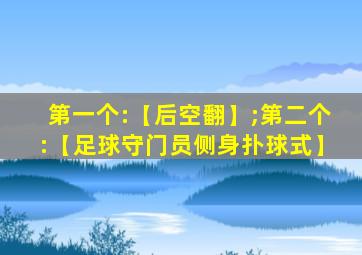 第一个:【后空翻】;第二个:【足球守门员侧身扑球式】